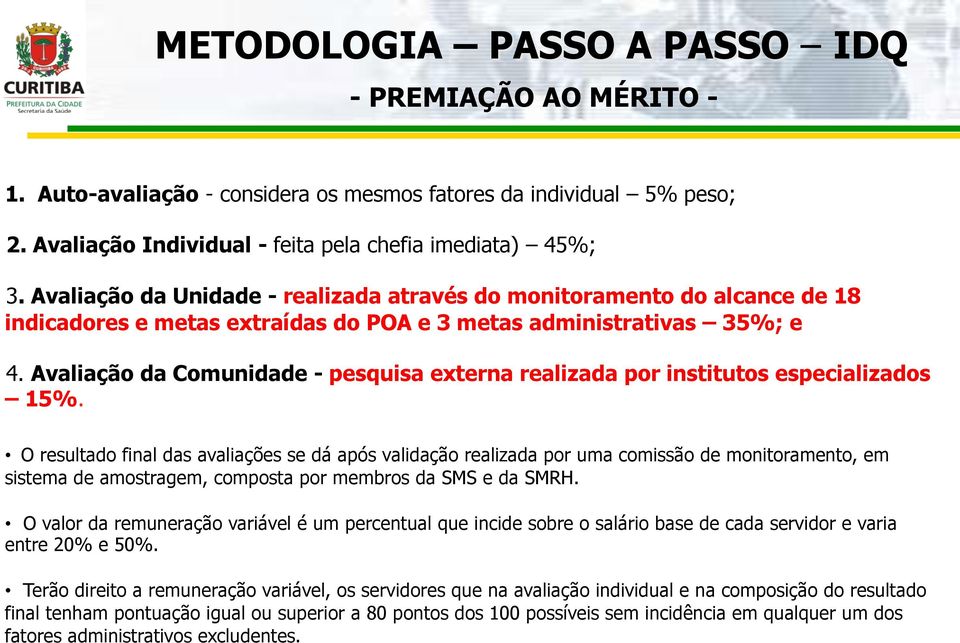 CURITIBA
PREFEITURA DA CIDADE
Secretaria da Saúde

METODOLOGIA – PASSO A PASSO – IDQ
- PREMIAÇÃO AO MÉRITO -

1. Auto-avaliação - considera os mesmos fatores da individual – 5% peso;

2. Avaliação Individual - feita pela chefia imediata) – 45%;

3. Avaliação da Unidade - realizada através do monitoramento do alcance de 18 indicadores e metas extraídas do POA e 3 metas administrativas – 35%; e

4. Avaliação da Comunidade - pesquisa externa realizada por institutos especializados – 15%.

• O resultado final das avaliações se dá após validação realizada por uma comissão de monitoramento, em sistema de amostragem, composta por membros da SMS e da SMRH.

• O valor da remuneração variável é um percentual que incide sobre o salário base de cada servidor e varia entre 20% e 50%.

• Terão direito a remuneração variável, os servidores que na avaliação individual e na composição do resultado final tenham pontuação igual ou superior a 80 pontos dos 100 possíveis sem incidência em qualquer um dos fatores administrativos excludentes.